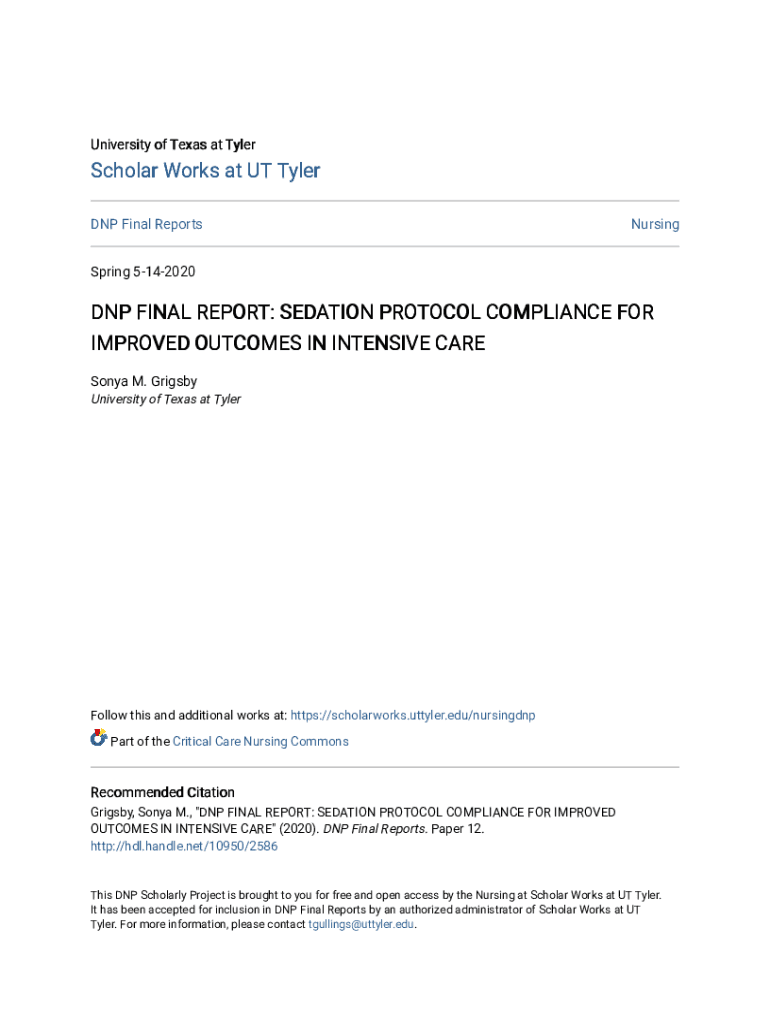 University of Texas at Tyler

Scholar Works at UT Tyler

DNP Final Reports

Nursing

Spring 5-14-2020

DNP FINAL REPORT: SEDATION PROTOCOL COMPLIANCE FOR IMPROVED OUTCOMES IN INTENSIVE CARE

Sonya M. Grigsby
University of Texas at Tyler

Follow this and additional works at: https://scholarworks.uttyler.edu/nursingdnp

Part of the Critical Care Nursing Commons

Recommended Citation
Grigsby, Sonya M., "DNP FINAL REPORT: SEDATION PROTOCOL COMPLIANCE FOR IMPROVED OUTCOMES IN INTENSIVE CARE" (2020). DNP Final Reports. Paper 12.
http://hdl.handle.net/10950/2586

This DNP Scholarly Project is brought to you for free and open access by the Nursing at Scholar Works at UT Tyler. It has been accepted for inclusion in DNP Final Reports by an authorized administrator of Scholar Works at UT Tyler. For more information, please contact tgullings@uttyler.edu.